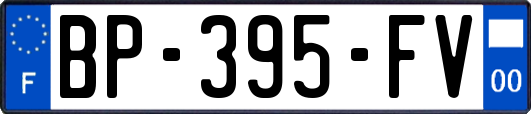 F
BP-395-FV
00